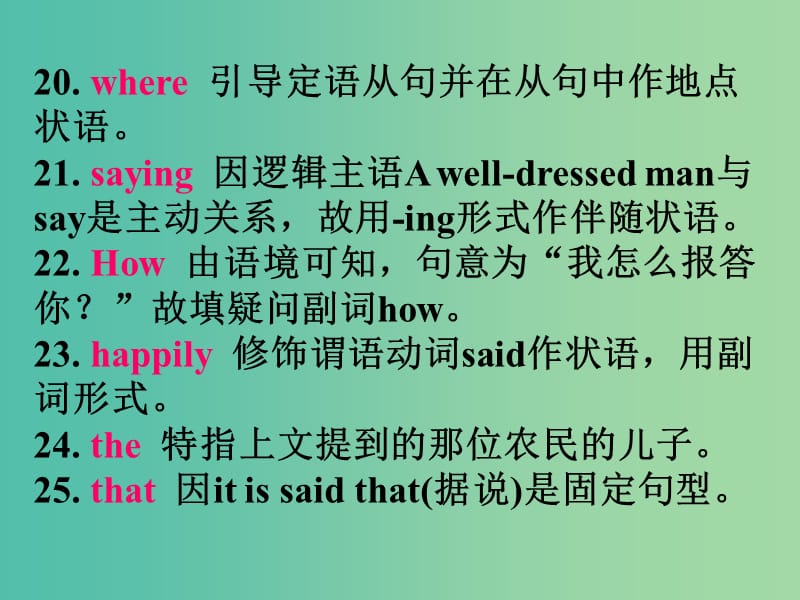 20. where 引导定语从句并在从句中作地点状语。
21. saying 因逻辑主语A well-dressed man与say是主动关系，故用-ing形式作伴随状语。
22. How 由语境可知，句意为“我怎么报答你？”故填疑问副词how。
23. happily 修饰谓语动词said作状语，用副词形式。
24. the 特指上文提到的那位农民的儿子。
25. that 因it is said that(据说)是固定句型。